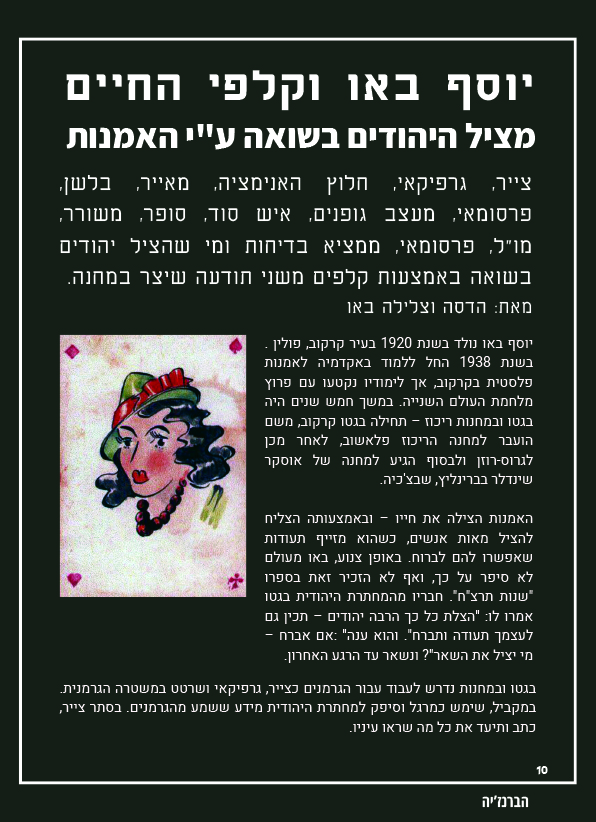 יוסף באו וקלפי החיים

מציל היהודים בשואה ע"י האמנות

צייר, גרפיקאי, חלוץ האנימציה, מאייר, בלשן, פרסומאי, מעצב גופנים, איש סוד, סופר, משורר, מו"ל, פרסומאי, ממציא בדיחות ומי שהציל יהודים בשואה באמצעות קלפים משני תודעה שיצר במחנה.

מאת: הדסה וצלילה באו

יוסף באו נולד בשנת 1920 בעיר קרקוב, פולין . בשנת 1938 החל ללמוד באקדמיה לאמנות פלסטית בקרקוב, אך לימודיו נקטעו עם פרוץ מלחמת העולם השנייה. במשך חמש שנים היה בגטו ובמחנות ריכוז – תחילה בגטו קרקוב, משם הועבר למחנה הריכוז פלאשוב, לאחר מכן לגרוס-רוזן ולבסוף הגיע למחנה של אוסקר שינדלר בברינליץ, שבצ'כיה.

האמנות הצילה את חייו – ובאמצעותה הצליח להציל מאות אנשים, כשהוא מזייף תעודות שאפשרו להם לברוח. באופן צנוע, באו מעולם לא סיפר על כך, ואף לא הזכיר זאת בספרו "שנות תרצ"ח". חבריו מהמחתרת היהודית בגטו אמרו לו: "הצלת כל כך הרבה יהודים – תכין גם לעצמך תעודה ותברח". והוא ענה" :אם אברח – מי יציל את השאר"? ונשאר עד הרגע האחרון.

בגטו ובמחנות נדרש לעבוד עבור הגרמנים כצייר, גרפיקאי ושרטט במשטרה הגרמנית. במקביל, שימש כמרגל וסיפק למחתרת היהודית מידע ששמע מהגרמנים. בסתר צייר, כתב ותיעד את כל מה שראו עיניו.

10

הברנז'יה